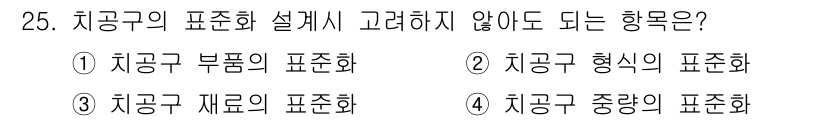 25. 치공구의 표준화 설계시 고려하지 않아도 되는 항목은?

① 치공구 부품의 표준화
② 치공구 형식의 표준화
③ 치공구 재료의 표준화
④ 치공구 중량의 표준화